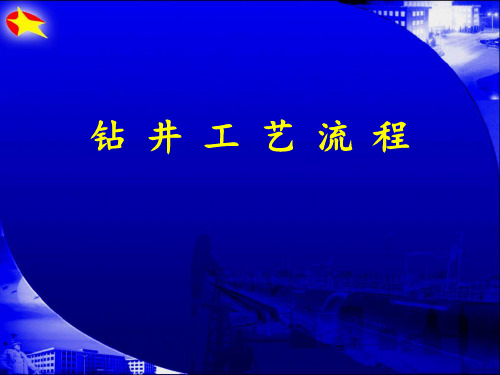 钻 井 工 艺 流 程